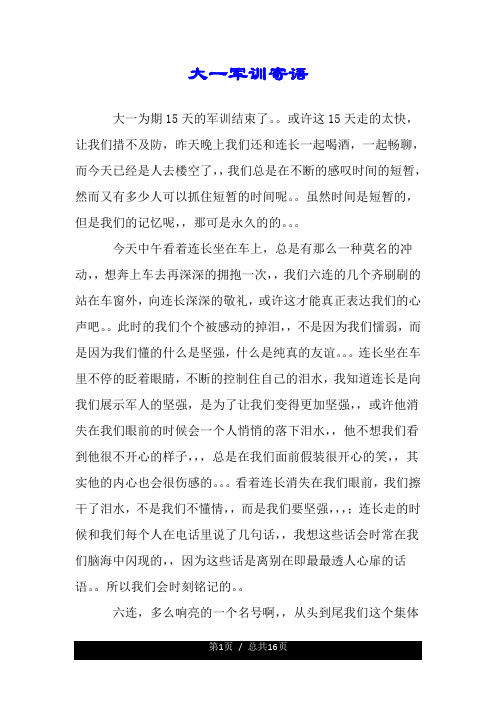 大一军训寄语

大一为期15天的军训结束了。。或许这15天走的太快，让我们措不及防，昨天晚上我们还和连长一起喝酒，一起畅聊，而今天已经是人去楼空了，，我们总是在不断的感叹时间的短暂，然而又有多少人可以抓住短暂的时间呢。。虽然时间是短暂的，但是我们的记忆呢，，那可是永久的的。。。

今天中午看着连长坐在车上，总是有那么一种莫名的冲动，，想奔上车去再深深的拥抱一次，，我们六连的几个齐刷刷的站在车窗外，向连长深深的敬礼，或许这才能真正表达我们的心声吧。。此时的我们个个被感动的掉泪，，不是因为我们懦弱，而是因为我们懂的什么是坚强，什么是纯真的友谊。。。连长坐在车里不停的眨着眼睛，不断的控制住自己的泪水，我知道连长是向我们展示军人的坚强，是为了让我们变得更加坚强，，或许他消失在我们眼前的时候会一个人悄悄的落下泪水，，他不想我们看到他很不开心的样子，，，总是在我们面前假装很开心的笑，，其实他的内心也会很伤感的。。。看着连长消失在我们眼前，我们擦干了泪水，不是我们不懂情，，而是我们要坚强，，，；连长走的时候和我们每个人在电话里说了几句话，，我想这些话会时常在我们脑海中闪现的，，因为这些话是离别在即最最透人心扉的话语。。所以我们会时刻铭记的。。

六连，多么响亮的一个名号啊，，从头到尾我们这个集体

第1页 / 总共16页